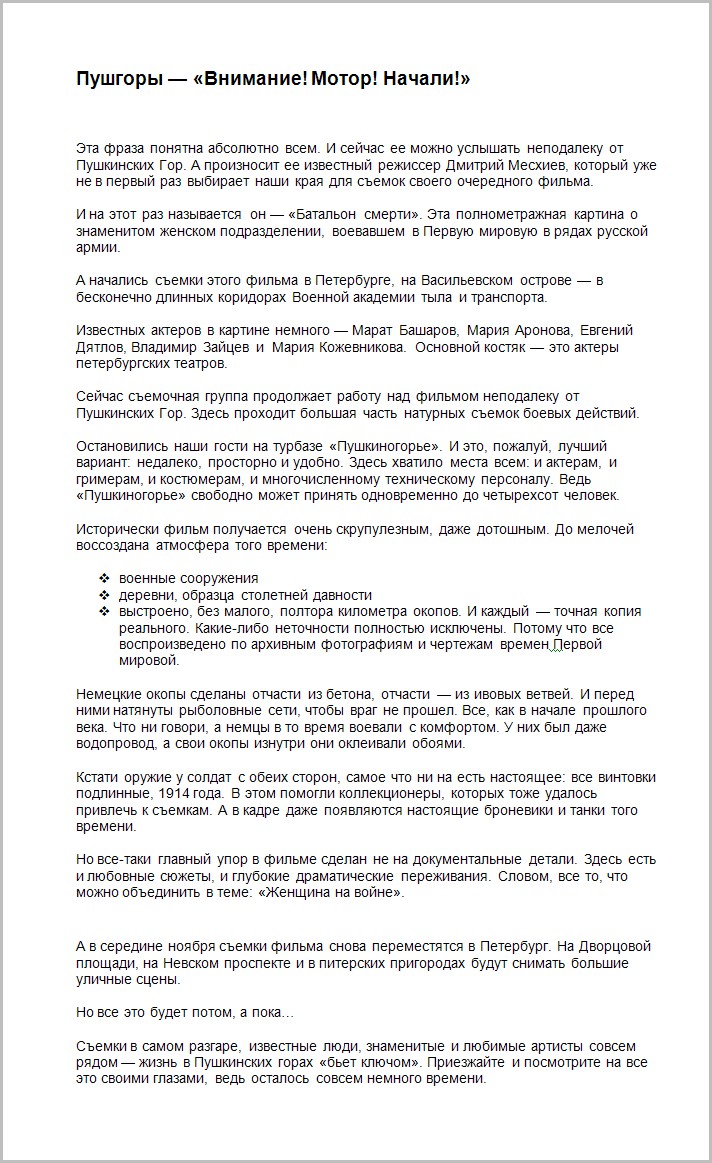 Пушгоры — «Внимание! Мотор! Начали!»

Эта фраза понятна абсолютно всем. И сейчас ее можно услышать неподалеку от Пушкинских Гор. А произносит ее известный режиссер Дмитрий Месхиев, который уже не в первый раз выбирает наши края для съемок своего очередного фильма.

И на этот раз называется он — «Батальон смерти». Эта полнометражная картина о знаменитом женском подразделении, воевавшем в Первую мировую в рядах русской армии.

А начались съемки этого фильма в Петербурге, на Васильевском острове — в бесконечно длинных коридорах Военной академии тыла и транспорта.

Известных актеров в картине немного — Марат Башаров, Мария Аронова, Евгений Дятлов, Владимир Зайцев и Мария Кожевникова. Основной костяк — это актеры петербургских театров.

Сейчас съемочная группа продолжает работу над фильмом неподалеку от Пушкинских Гор. Здесь проходит большая часть натурных съемок боевых действий.

Остановились наши гости на турбазе «Пушкиногорье». И это, пожалуй, лучший вариант: недалеко, просторно и удобно. Здесь хватило места всем: и актерам, и гримерам, и костюмерам, и многочисленному техническому персоналу. Ведь «Пушкиногорье» свободно может принять одновременно до четырехсот человек.

Исторически фильм получается очень скрупулезным, даже дотошным. До мелочей воссоздана атмосфера того времени:

❖ военные сооружения
❖ деревни, образца столетней давности
❖ выстроено, без малого, полтора километра окопов. И каждый — точная копия реального. Какие-либо неточности полностью исключены. Потому что все воспроизведено по архивным фотографиям и чертежам времен Первой мировой.

Немецкие окопы сделаны отчасти из бетона, отчасти — из ивовых ветвей. И перед ними натянуты рыболовные сети, чтобы враг не прошел. Все, как в начале прошлого века. Что ни говори, а немцы в то время воевали с комфортом. У них был даже водопровод, а свои окопы изнутри они оклеивали обоями.

Кстати оружие у солдат с обеих сторон, самое что ни на есть настоящее: все винтовки подлинные, 1914 года. В этом помогли коллекционеры, которых тоже удалось привлечь к съемкам. А в кадре даже появляются настоящие броневики и танки того времени.

Но все-таки главный упор в фильме сделан не на документальные детали. Здесь есть и любовные сюжеты, и глубокие драматические переживания. Словом, все то, что можно объединить в теме: «Женщина на войне».

А в середине ноября съемки фильма снова переместятся в Петербург. На Дворцовой площади, на Невском проспекте и в питерских пригородах будут снимать большие уличные сцены.

Но все это будет потом, а пока…

Съемки в самом разгаре, известные люди, знаменитые и любимые артисты совсем рядом — жизнь в Пушкинских горах «бьет ключом». Приезжайте и посмотрите на все это своими глазами, ведь осталось совсем немного времени.